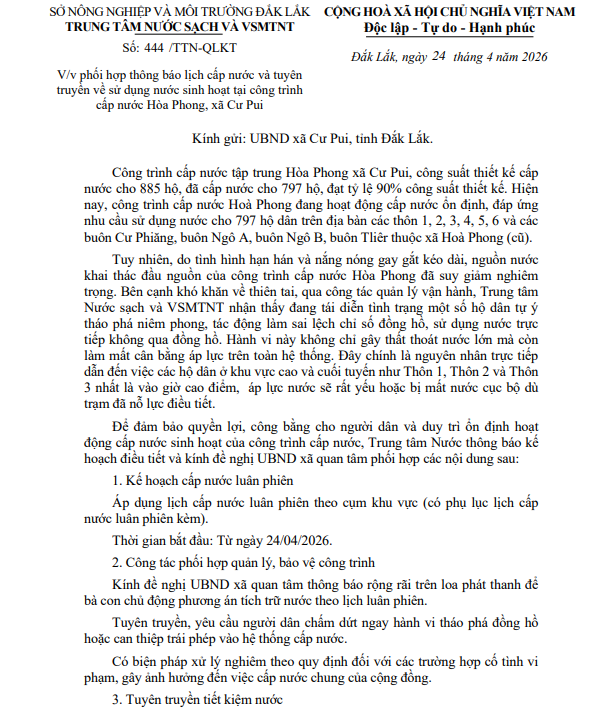 SỞ NÔNG NGHIỆP VÀ MÔI TRƯỜNG ĐẮK LẮK
TRUNG TÂM NƯỚC SẠCH VÀ VSMTNT
Số: 444 /TTN-QLKT

V/v phối hợp thông báo lịch cấp nước và tuyên truyền về sử dụng nước sinh hoạt tại công trình cấp nước Hòa Phong, xã Cư Pui

CỘNG HOÀ XÃ HỘI CHỦ NGHĨA VIỆT NAM
Độc lập - Tự do - Hạnh phúc

Đắk Lắk, ngày 24 tháng 4 năm 2026

Kính gửi: UBND xã Cư Pui, tỉnh Đắk Lắk.

Công trình cấp nước tập trung Hòa Phong xã Cư Pui, công suất thiết kế cấp nước cho 885 hộ, đã cấp nước cho 797 hộ, đạt tỷ lệ 90% công suất thiết kế. Hiện nay, công trình cấp nước Hoà Phong đang hoạt động cấp nước ổn định, đáp ứng nhu cầu sử dụng nước cho 797 hộ dân trên địa bàn các thôn 1, 2, 3, 4, 5, 6 và các buôn Cư Phiăng, buôn Ngô A, buôn Ngô B, buôn Tliêr thuộc xã Hoà Phong (cũ).

Tuy nhiên, do tình hình hạn hán và nắng nóng gay gắt kéo dài, nguồn nước khai thác đầu nguồn của công trình cấp nước Hòa Phong đã suy giảm nghiêm trọng. Bên cạnh khó khăn về thiên tai, qua công tác quản lý vận hành, Trung tâm Nước sạch và VSMTNT nhận thấy đang tái diễn tình trạng một số hộ dân tự ý tháo phá niêm phong, tác động làm sai lệch chỉ số đồng hồ, sử dụng nước trực tiếp không qua đồng hồ. Hành vi này không chỉ gây thất thoát nước lớn mà còn làm mất cân bằng áp lực trên toàn hệ thống. Đây chính là nguyên nhân trực tiếp dẫn đến việc các hộ dân ở khu vực cao và cuối tuyến như Thôn 1, Thôn 2 và Thôn 3 nhất là vào giờ cao điểm, áp lực nước sẽ rất yếu hoặc bị mất nước cục bộ dù trạm đã nỗ lực điều tiết.

Để đảm bảo quyền lợi, công bằng cho người dân và duy trì ổn định hoạt động cấp nước sinh hoạt của công trình cấp nước, Trung tâm Nước thông báo kế hoạch điều tiết và kính đề nghị UBND xã quan tâm phối hợp các nội dung sau:

1. Kế hoạch cấp nước luân phiên

Áp dụng lịch cấp nước luân phiên theo cụm khu vực (có phụ lục lịch cấp nước luân phiên kèm).

Thời gian bắt đầu: Từ ngày 24/04/2026.

2. Công tác phối hợp quản lý, bảo vệ công trình

Kính đề nghị UBND xã quan tâm thông báo rộng rãi trên loa phát thanh để bà con chủ động phương án tích trữ nước theo lịch luân phiên.

Tuyên truyền, yêu cầu người dân chấm dứt ngay hành vi tháo phá đồng hồ hoặc can thiệp trái phép vào hệ thống cấp nước.

Có biện pháp xử lý nghiêm theo quy định đối với các trường hợp cố tình vi phạm, gây ảnh hưởng đến việc cấp nước chung của cộng đồng.

3. Tuyên truyền tiết kiệm nước